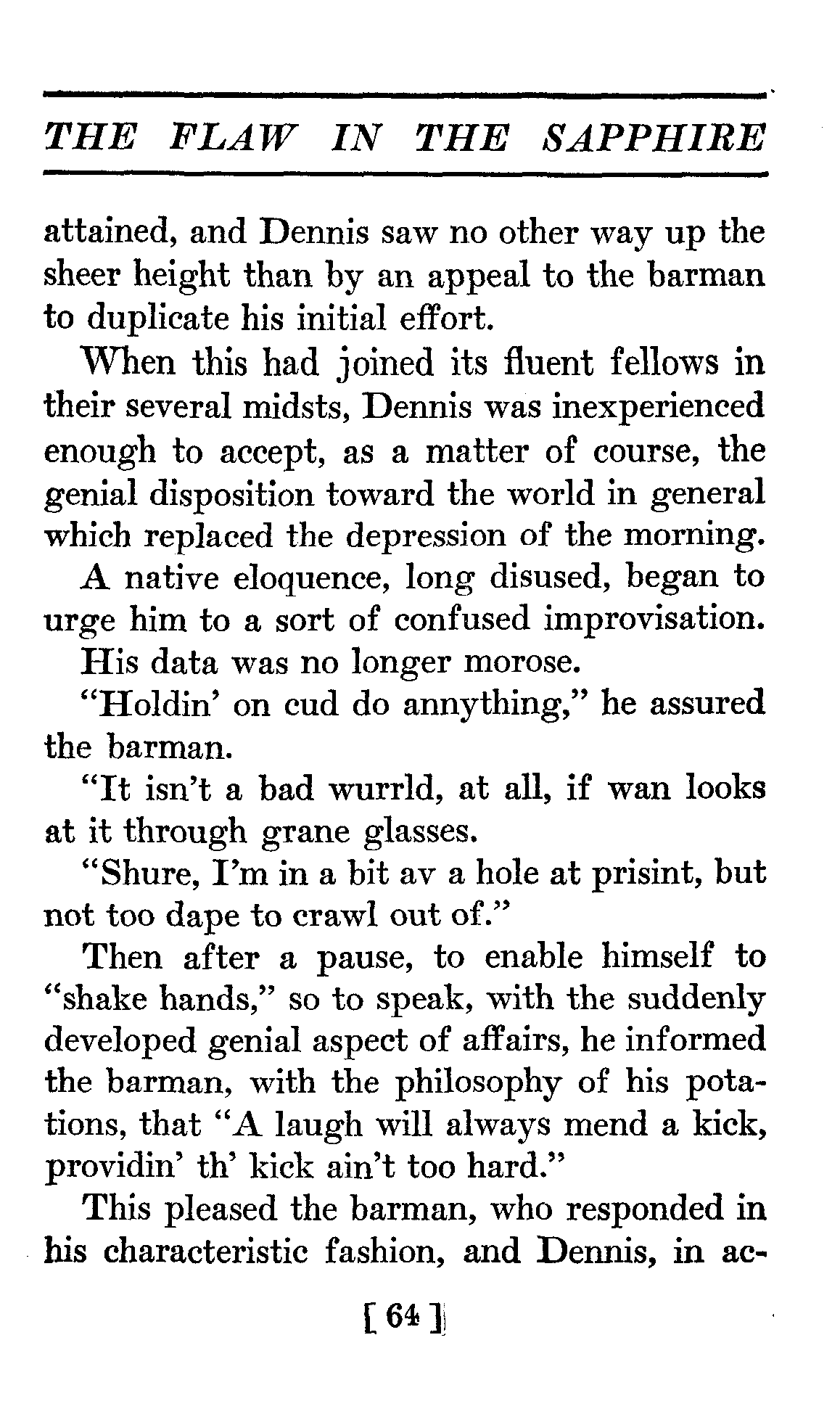 THE FLAW IN THE SAPPHIRE

attained, and Dennis saw no other way up the sheer height than by an appeal to the barman to duplicate his initial effort.

When this had joined its fluent fellows in their several midsts, Dennis was inexperienced enough to accept, as a matter of course, the genial disposition toward the world in general which replaced the depression of the morning.

A native eloquence, long disused, began to urge him to a sort of confused improvisation.

His data was no longer morose.

"Holdin' on cud do annything," he assured the barman.

"It isn't a bad wurrld, at all, if wan looks at it through grane glasses.

"Shure, I'm in a bit av a hole at prisint, but not too dape to crawl out of."

Then after a pause, to enable himself to "shake hands," so to speak, with the suddenly developed genial aspect of affairs, he informed the barman, with the philosophy of his potations, that "A laugh will always mend a kick, providin' th' kick ain't too hard."

This pleased the barman, who responded in his characteristic fashion, and Dennis, in ac-

[ 64 ]